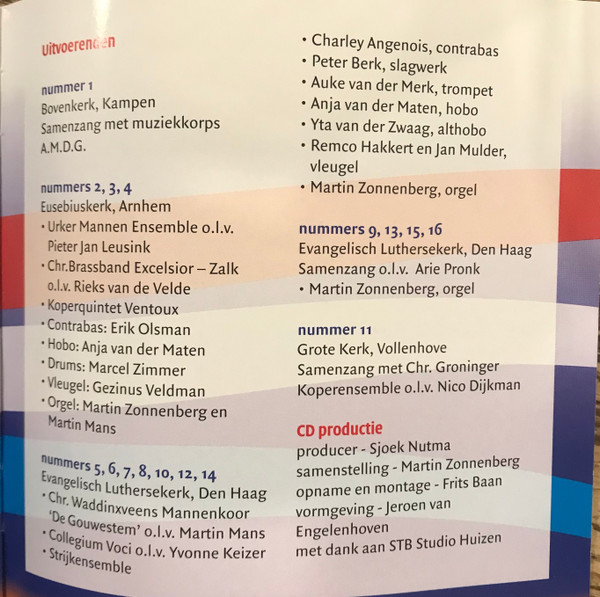 Uitvoerenden

nummer 1
Bovenkerk, Kampen
Samenzang met muziekkorps A.M.D.G.

nummers 2, 3, 4
Eusebiuskerk, Arnhem
• Urker Mannen Ensemble o.l.v. Pieter Jan Leusink
• Chr.Brassband Excelsior – Zalk o.l.v. Rieks van de Velde
• Koperquintet Ventoux
• Contrabas: Erik Olsman
• Hobo: Anja van der Maten
• Drums: Marcel Zimmer
• Vleugel: Gezinus Veldman
• Orgel: Martin Zonnenberg en Martin Mans

nummers 5, 6, 7, 8, 10, 12, 14
Evangelisch Luthersekerk, Den Haag
• Chr. Waddinxveens Mannenkoor 'De Gouwestem' o.l.v. Martin Mans
• Collegium Voci o.l.v. Yvonne Keizer
• Strijkensemble
• Charley Angenois, contrabas
• Peter Berk, slagwerk
• Auke van der Merk, trompet
• Anja van der Maten, hobo
• Yta van der Zwaag, althobo
• Remco Hakkert en Jan Mulder, vleugel
• Martin Zonnenberg, orgel

nummers 9, 13, 15, 16
Evangelisch Luthersekerk, Den Haag
Samenzang o.l.v. Arie Pronk
• Martin Zonnenberg, orgel

nummer 11
Grote Kerk, Vollenhove
Samenzang met Chr. Groninger Koperensemble o.l.v. Nico Dijkman

CD productie
producer - Sjoek Nutma
samenstelling - Martin Zonnenberg
opname en montage - Frits Baan
vormgeving - Jeroen van Engelenhoven
met dank aan STB Studio Huizen